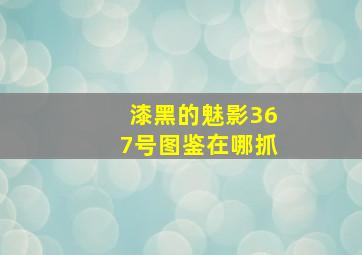 漆黑的魅影367号图鉴在哪抓